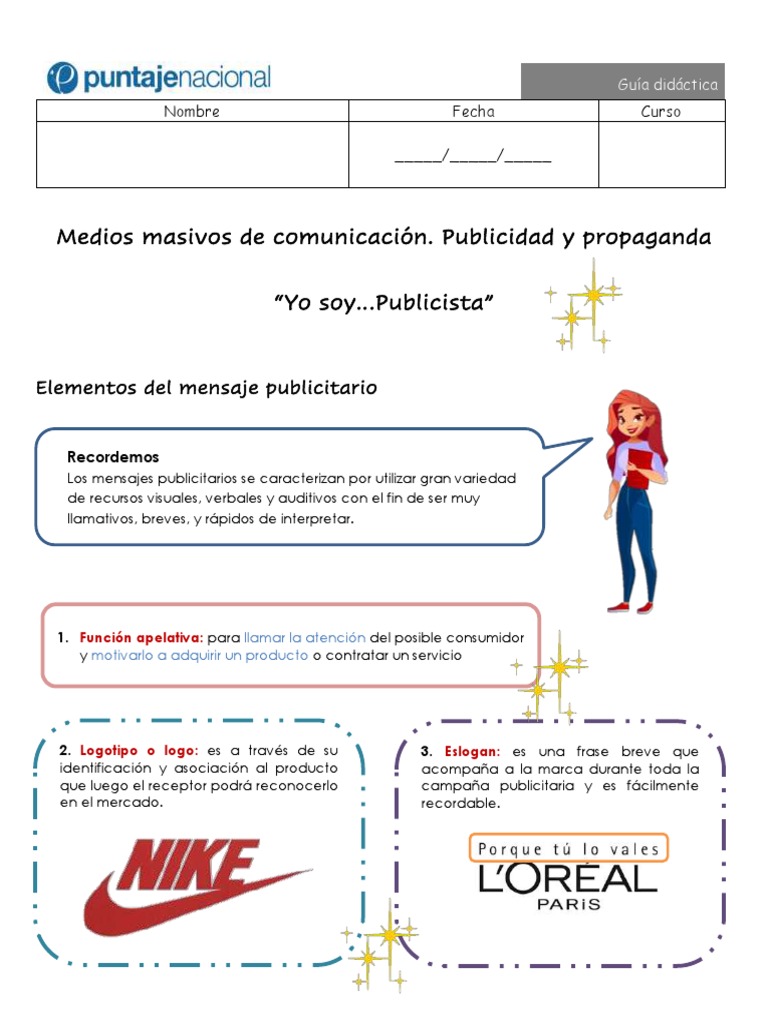 puntajenacional

Guía didáctica

| Nombre | Fecha | Curso |
|---|---|---|
| | _____/_____/_____ | |

Medios masivos de comunicación. Publicidad y propaganda

"Yo soy...Publicista"

Elementos del mensaje publicitario

Recordemos
Los mensajes publicitarios se caracterizan por utilizar gran variedad de recursos visuales, verbales y auditivos con el fin de ser muy llamativos, breves, y rápidos de interpretar.

1. Función apelativa: para llamar la atención del posible consumidor y motivarlo a adquirir un producto o contratar un servicio

2. Logotipo o logo: es a través de su identificación y asociación al producto que luego el receptor podrá reconocerlo en el mercado.

NIKE

3. Eslogan: es una frase breve que acompaña a la marca durante toda la campaña publicitaria y es fácilmente recordable.

Porque tú lo vales
L'ORÉAL
PARIS